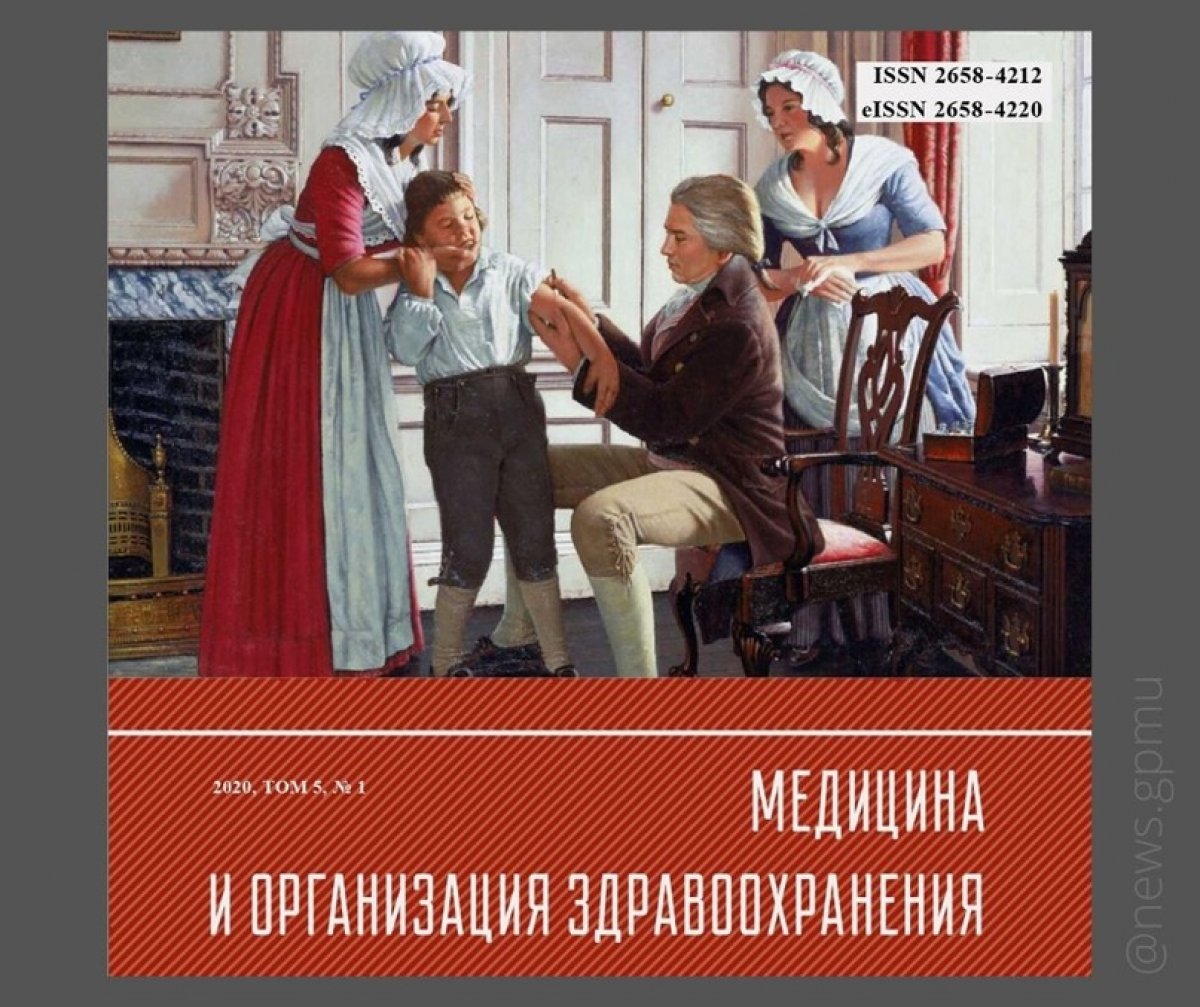 ISSN 2658-4212
eISSN 2658-4220

2020, ТОМ 5, № 1

МЕДИЦИНА
И ОРГАНИЗАЦИЯ ЗДРАВООХРАНЕНИЯ

@news.gpmu